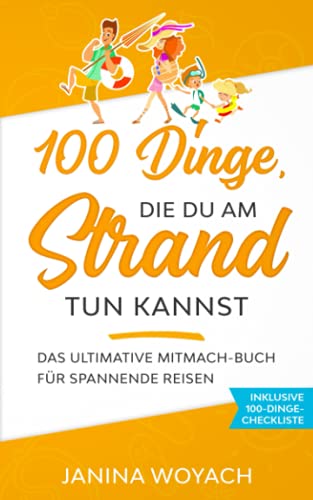 100 Dinge,
DIE DU AM
Strand
TUN KANNST

DAS ULTIMATIVE MITMACH-BUCH FÜR SPANNENDE REISEN

INKLUSIVE 100-DINGE-CHECKLISTE

JANINA WOYACH